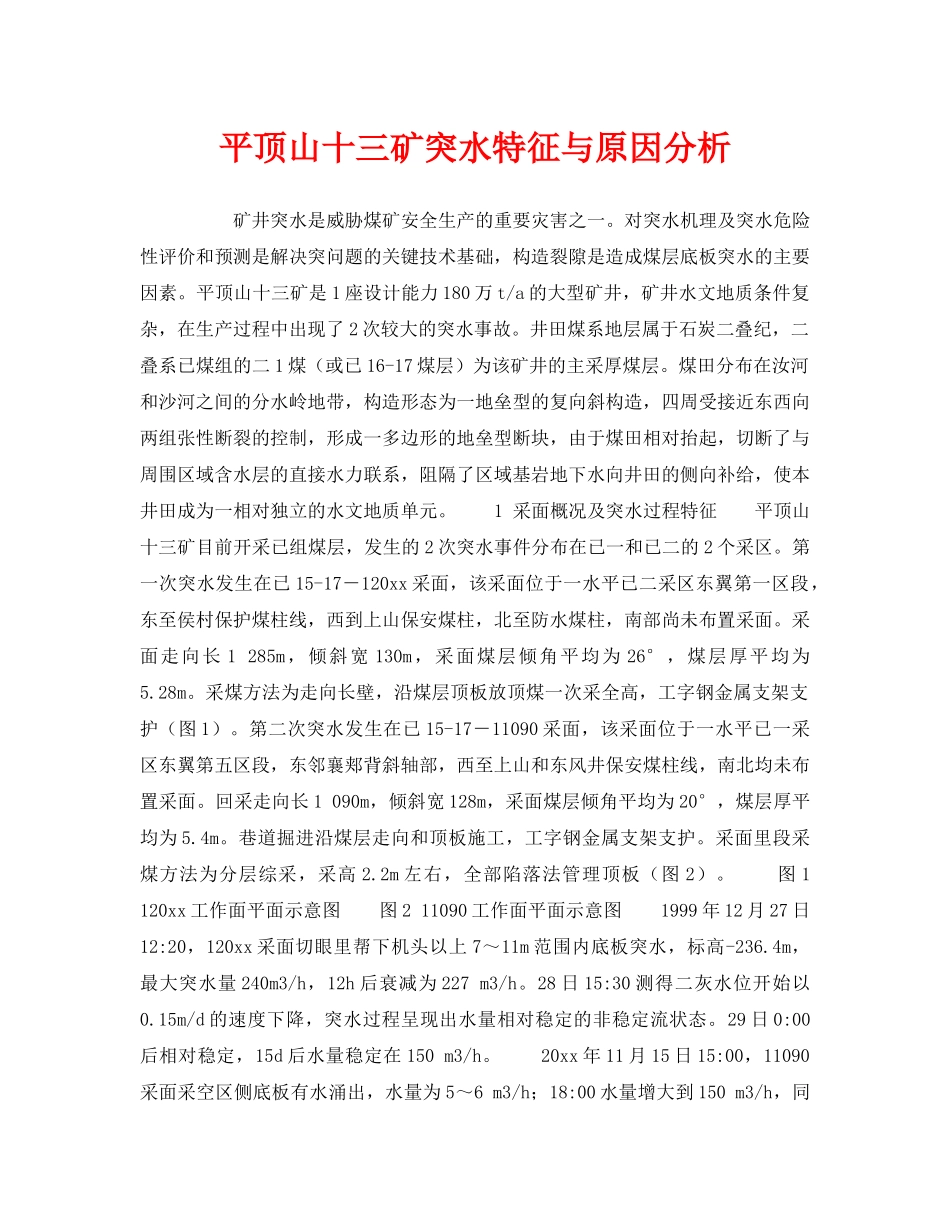 平顶山十三矿突水特征与原因分析

矿井突水是威胁煤矿安全生产的重要灾害之一。对突水机理及突水危险性评价和预测是解决突问题的关键技术基础，构造裂隙是造成煤层底板突水的主要因素。平顶山十三矿是1座设计能力180万t/a的大型矿井，矿井水文地质条件复杂，在生产过程中出现了2次较大的突水事故。井田煤系地层属于石炭二叠纪，二叠系已煤组的二1煤（或已16-17煤层）为该矿井的主采厚煤层。煤田分布在汝河和沙河之间的分水岭地带，构造形态为一地垒型的复向斜构造，四周受接近东西向两组张性断裂的控制，形成一多边形的地垒型断块，由于煤田相对抬起，切断了与周围区域含水层的直接水力联系，阻隔了区域基岩地下水向井田的侧向补给，使本井田成为一相对独立的水文地质单元。 1 采面概况及突水过程特征 平顶山十三矿目前开采已组煤层，发生的2次突水事件分布在已一和已二的2个采区。第一次突水发生在已15-17－120xx采面，该采面位于一水平已二采区东翼第一区段，东至侯村保护煤柱线，西到上山保安煤柱，北至防水煤柱，南部尚未布置采面。采面走向长1 285m，倾斜宽130m，采面煤层倾角平均为26°，煤层厚平均为5.28m。采煤方法为走向长壁，沿煤层顶板放顶煤一次采全高，工字钢金属支架支护（图1）。第二次突水发生在已15-17－11090采面，该采面位于一水平已一采区东翼第五区段，东邻襄郏背斜轴部，西至上山和东风井保安煤柱线，南北均未布置采面。回采走向长1 090m，倾斜宽128m，采面煤层倾角平均为20°，煤层厚平均为5.4m。巷道掘进沿煤层走向和顶板施工，工字钢金属支架支护。采面里段采煤方法为分层综采，采高2.2m左右，全部陷落法管理顶板（图2）。 图1 120xx工作面平面示意图 图2 11090工作面平面示意图 1999年12月27日12:20，120xx采面切眼里帮下机头以上7～11m范围内底板突水，标高-236.4m，最大突水量240m3/h，12h后衰减为227 m3/h。28日15:30测得二灰水位开始以0.15m/d的速度下降，突水过程呈现出水量相对稳定的非稳定流状态。29日0:00后相对稳定，15d后水量稳定在150 m3/h。 20xx年11月15日15:00，11090采面采空区侧底板有水涌出，水量为5～6 m3/h；18:00水量增大到150 m3/h，同